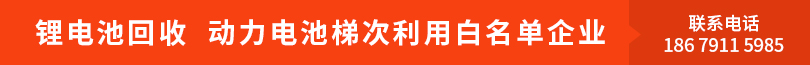 锂电池回收 动力电池梯次利用白名单企业

联系电话
186 7911 5985